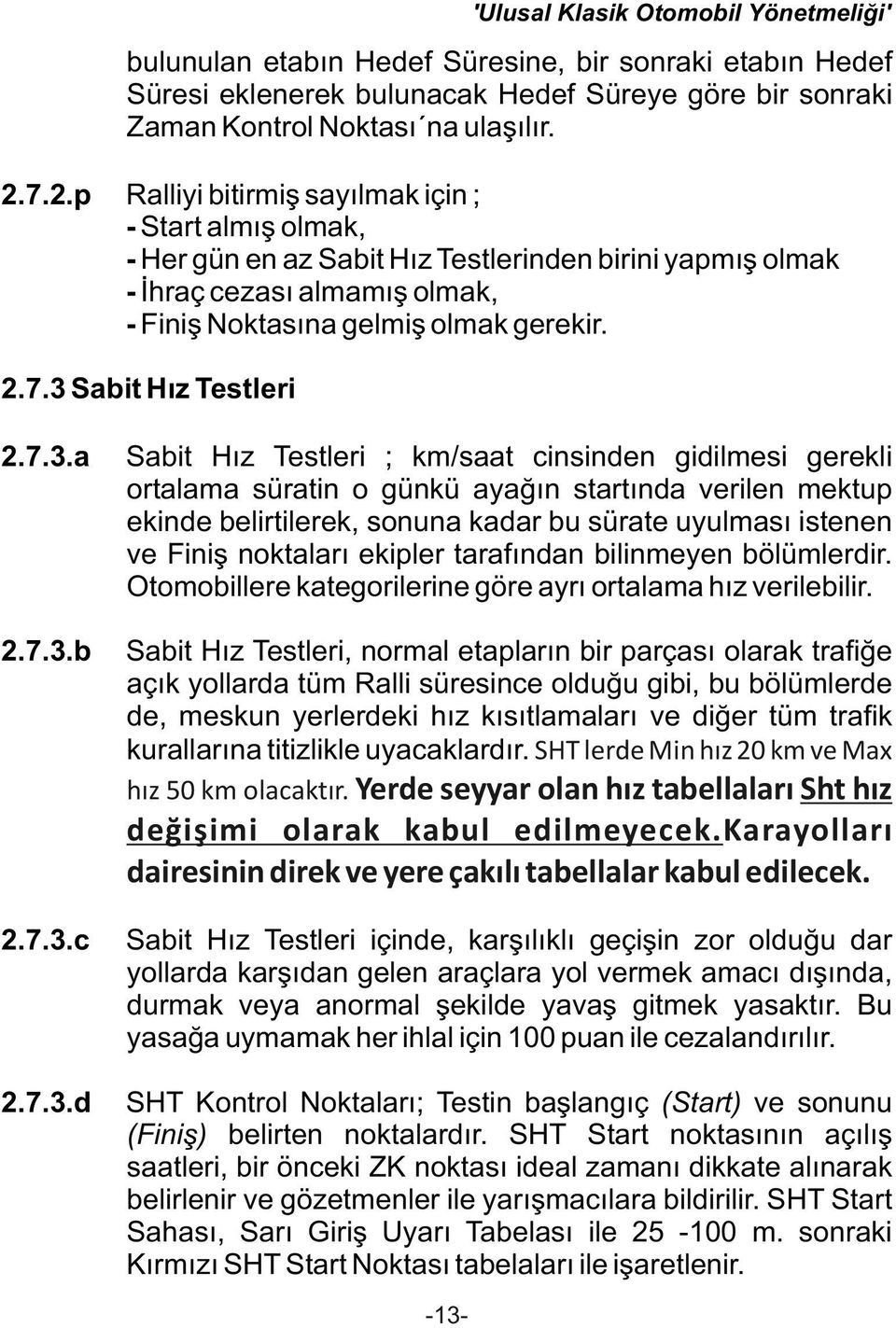 'Ulusal Klasik Otomobil Yönetmeliği'

bulunulan etabın Hedef Süresine, bir sonraki etabın Hedef Süresi eklenerek bulunacak Hedef Süreye göre bir sonraki Zaman Kontrol Noktası´na ulaşılır.

2.7.2.p Ralliyi bitirmiş sayılmak için ;
- Start almış olmak,
- Her gün en az Sabit Hız Testlerinden birini yapmış olmak
- İhraç cezası almamış olmak,
- Finiş Noktasına gelmiş olmak gerekir.

2.7.3 Sabit Hız Testleri

2.7.3.a Sabit Hız Testleri ; km/saat cinsinden gidilmesi gerekli ortalama süratin o günkü ayağın startında verilen mektup ekinde belirtilerek, sonuna kadar bu sürate uyulması istenen ve Finiş noktaları ekipler tarafından bilinmeyen bölümlerdir. Otomobillere kategorilerine göre ayrı ortalama hız verilebilir.

2.7.3.b Sabit Hız Testleri, normal etapların bir parçası olarak trafiğe açık yollarda tüm Ralli süresince olduğu gibi, bu bölümlerde de, meskun yerlerdeki hız kısıtlamaları ve diğer tüm trafik kurallarına titizlikle uyacaklardır. SHT lerde Min hız 20 km ve Max hız 50 km olacaktır. Yerde seyyar olan hız tabellaları Sht hız değişimi olarak kabul edilmeyecek.Karayolları dairesinin direk ve yere çakılı tabellalar kabul edilecek.

2.7.3.c Sabit Hız Testleri içinde, karşılıklı geçişin zor olduğu dar yollarda karşıdan gelen araçlara yol vermek amacı dışında, durmak veya anormal şekilde yavaş gitmek yasaktır. Bu yasağa uymamak her ihlal için 100 puan ile cezalandırılır.

2.7.3.d SHT Kontrol Noktaları; Testin başlangıç (Start) ve sonunu (Finiş) belirten noktalardır. SHT Start noktasının açılış saatleri, bir önceki ZK noktası ideal zamanı dikkate alınarak belirlenir ve gözetmenler ile yarışmacılara bildirilir. SHT Start Sahası, Sarı Giriş Uyarı Tabelası ile 25 -100 m. sonraki Kırmızı SHT Start Noktası tabelaları ile işaretlenir.

-13-